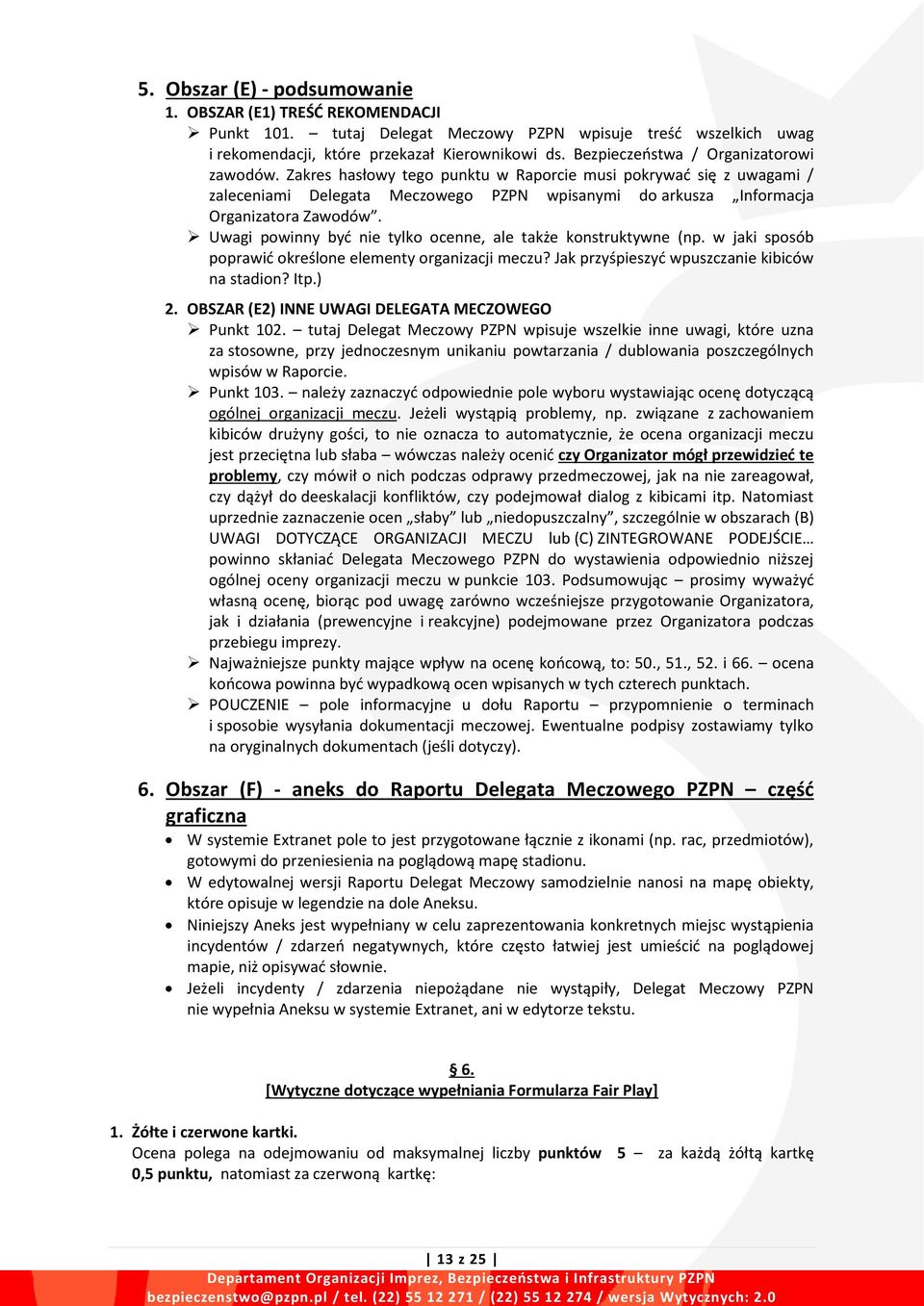 5. Obszar (E) - podsumowanie

1. OBSZAR (E1) TREŚĆ REKOMENDACJI

➢ Punkt 101. – tutaj Delegat Meczowy PZPN wpisuje treść wszelkich uwag i rekomendacji, które przekazał Kierownikowi ds. Bezpieczeństwa / Organizatorowi zawodów. Zakres hasłowy tego punktu w Raporcie musi pokrywać się z uwagami / zaleceniami Delegata Meczowego PZPN wpisanymi do arkusza „Informacja Organizatora Zawodów".

➢ Uwagi powinny być nie tylko ocenne, ale także konstruktywne (np. w jaki sposób poprawić określone elementy organizacji meczu? Jak przyśpieszyć wpuszczanie kibiców na stadion? Itp.)

2. OBSZAR (E2) INNE UWAGI DELEGATA MECZOWEGO

➢ Punkt 102. – tutaj Delegat Meczowy PZPN wpisuje wszelkie inne uwagi, które uzna za stosowne, przy jednoczesnym unikaniu powtarzania / dublowania poszczególnych wpisów w Raporcie.

➢ Punkt 103. – należy zaznaczyć odpowiednie pole wyboru wystawiając ocenę dotyczącą ogólnej organizacji meczu. Jeżeli wystąpią problemy, np. związane z zachowaniem kibiców drużyny gości, to nie oznacza to automatycznie, że ocena organizacji meczu jest przeciętna lub słaba – wówczas należy ocenić czy Organizator mógł przewidzieć te problemy, czy mówił o nich podczas odprawy przedmeczowej, jak na nie zareagował, czy dążył do deeskalacji konfliktów, czy podejmował dialog z kibicami itp. Natomiast uprzednie zaznaczenie ocen „słaby" lub „niedopuszczalny", szczególnie w obszarach (B) UWAGI DOTYCZĄCE ORGANIZACJI MECZU lub (C) ZINTEGROWANE PODEJŚCIE… powinno skłaniać Delegata Meczowego PZPN do wystawienia odpowiednio niższej ogólnej oceny organizacji meczu w punkcie 103. Podsumowując – prosimy wyważyć własną ocenę, biorąc pod uwagę zarówno wcześniejsze przygotowanie Organizatora, jak i działania (prewencyjne i reakcyjne) podejmowane przez Organizatora podczas przebiegu imprezy.

➢ Najważniejsze punkty mające wpływ na ocenę końcową, to: 50., 51., 52. i 66. – ocena końcowa powinna być wypadkową ocen wpisanych w tych czterech punktach.

➢ POUCZENIE – pole informacyjne u dołu Raportu – przypomnienie o terminach i sposobie wysyłania dokumentacji meczowej. Ewentualne podpisy zostawiamy tylko na oryginalnych dokumentach (jeśli dotyczy).

6. Obszar (F) - aneks do Raportu Delegata Meczowego PZPN – część graficzna

• W systemie Extranet pole to jest przygotowane łącznie z ikonami (np. rac, przedmiotów), gotowymi do przeniesienia na poglądową mapę stadionu.

• W edytowalnej wersji Raportu Delegat Meczowy samodzielnie nanosi na mapę obiekty, które opisuje w legendzie na dole Aneksu.

• Niniejszy Aneks jest wypełniany w celu zaprezentowania konkretnych miejsc wystąpienia incydentów / zdarzeń negatywnych, które często łatwiej jest umieścić na poglądowej mapie, niż opisywać słownie.

• Jeżeli incydenty / zdarzenia niepożądane nie wystąpiły, Delegat Meczowy PZPN nie wypełnia Aneksu w systemie Extranet, ani w edytorze tekstu.

§ 6.
[Wytyczne dotyczące wypełniania Formularza Fair Play]

1. Żółte i czerwone kartki.
Ocena polega na odejmowaniu od maksymalnej liczby punktów 5 – za każdą żółtą kartkę 0,5 punktu, natomiast za czerwoną kartkę:

| 13 z 25 |

Departament Organizacji Imprez, Bezpieczeństwa i Infrastruktury PZPN
bezpieczenstwo@pzpn.pl / tel. (22) 55 12 271 / (22) 55 12 274 / wersja Wytycznych: 2.0